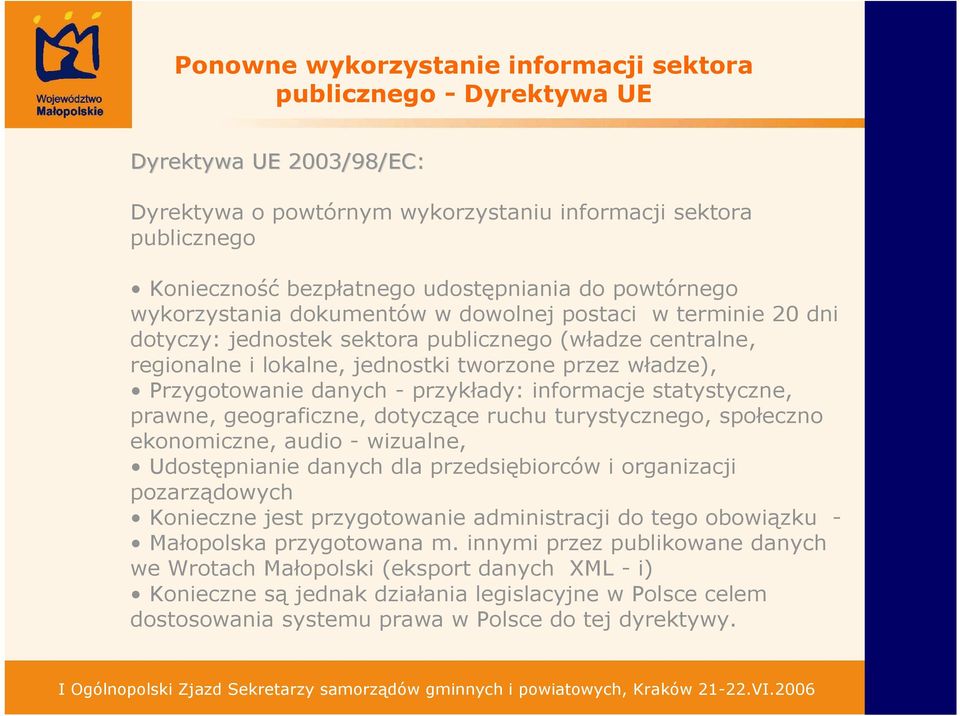 Województwo Małopolskie

Ponowne wykorzystanie informacji sektora publicznego - Dyrektywa UE

Dyrektywa UE 2003/98/EC:

Dyrektywa o powtórnym wykorzystaniu informacji sektora publicznego

• Konieczność bezpłatnego udostępniania do powtórnego wykorzystania dokumentów w dowolnej postaci w terminie 20 dni dotyczy: jednostek sektora publicznego (władze centralne, regionalne i lokalne, jednostki tworzone przez władze),
• Przygotowanie danych - przykłady: informacje statystyczne, prawne, geograficzne, dotyczące ruchu turystycznego, społeczno ekonomiczne, audio - wizualne,
• Udostępnianie danych dla przedsiębiorców i organizacji pozarządowych
• Konieczne jest przygotowanie administracji do tego obowiązku -
• Małopolska przygotowana m. innymi przez publikowane danych we Wrotach Małopolski (eksport danych XML - i)
• Konieczne są jednak działania legislacyjne w Polsce celem dostosowania systemu prawa w Polsce do tej dyrektywy.

I Ogólnopolski Zjazd Sekretarzy samorządów gminnych i powiatowych, Kraków 21-22.VI.2006